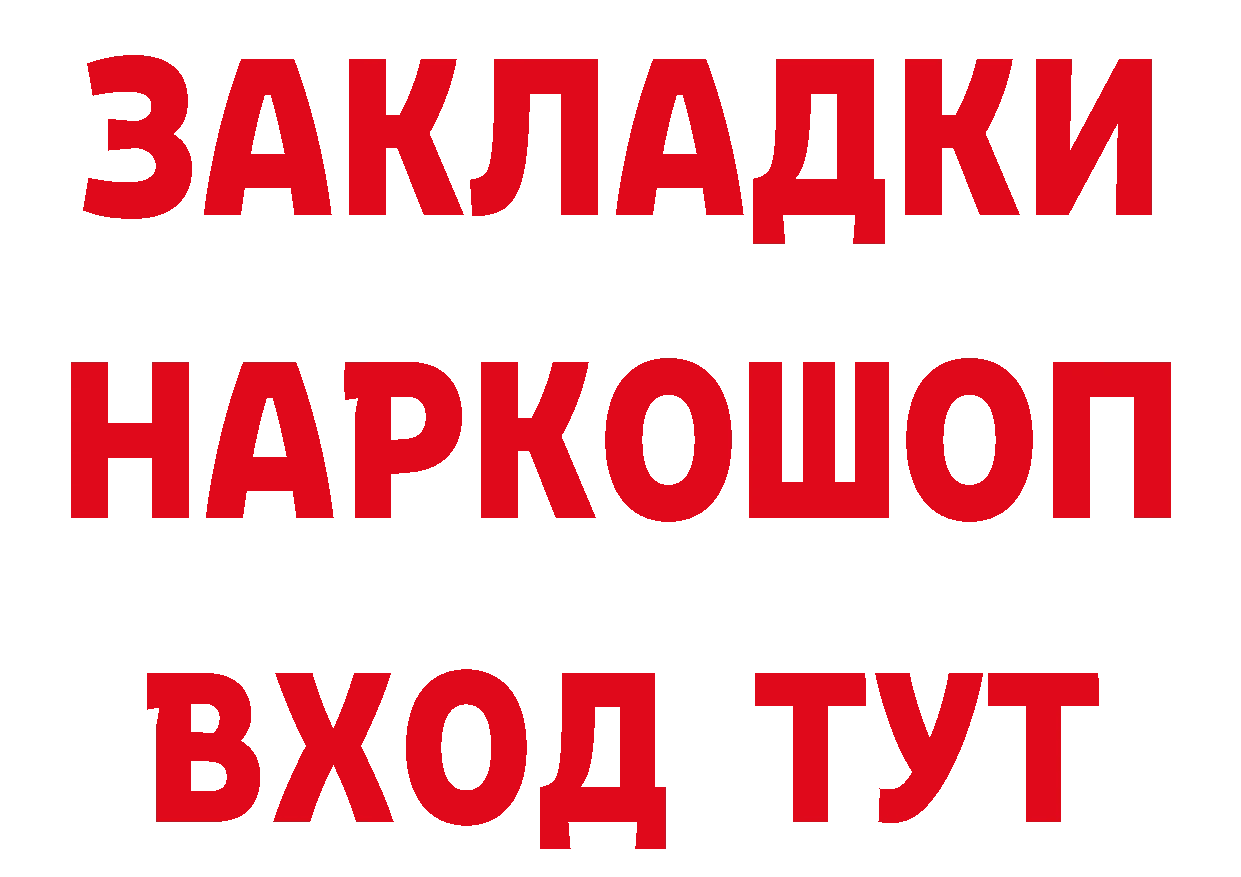 ЗАКЛАДКИ НАРКОШОП ВХОД ТУТ